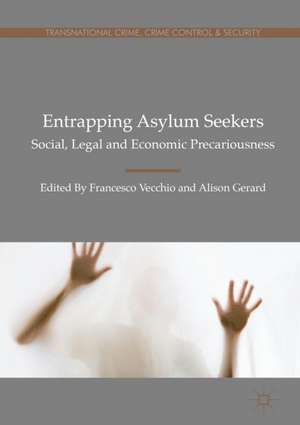 TRANSNATIONAL CRIME, CRIME CONTROL & SECURITY

Entrapping Asylum Seekers
Social, Legal and Economic Precariousness

Edited By Francesco Vecchio and Alison Gerard